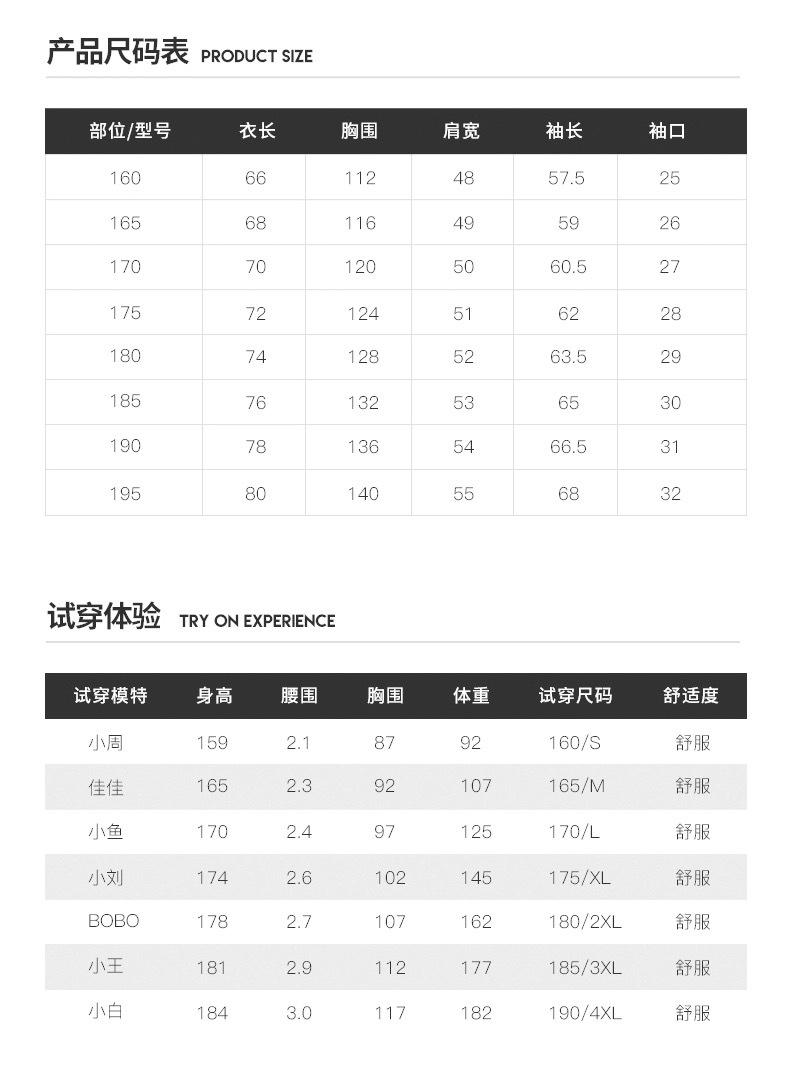 产品尺码表 PRODUCT SIZE

| 部位/型号 | 衣长 | 胸围 | 肩宽 | 袖长 | 袖口 |
|---|---|---|---|---|---|
| 160 | 66 | 112 | 48 | 57.5 | 25 |
| 165 | 68 | 116 | 49 | 59 | 26 |
| 170 | 70 | 120 | 50 | 60.5 | 27 |
| 175 | 72 | 124 | 51 | 62 | 28 |
| 180 | 74 | 128 | 52 | 63.5 | 29 |
| 185 | 76 | 132 | 53 | 65 | 30 |
| 190 | 78 | 136 | 54 | 66.5 | 31 |
| 195 | 80 | 140 | 55 | 68 | 32 |

试穿体验 TRY ON EXPERIENCE

| 试穿模特 | 身高 | 腰围 | 胸围 | 体重 | 试穿尺码 | 舒适度 |
|---|---|---|---|---|---|---|
| 小周 | 159 | 2.1 | 87 | 92 | 160/S | 舒服 |
| 佳佳 | 165 | 2.3 | 92 | 107 | 165/M | 舒服 |
| 小鱼 | 170 | 2.4 | 97 | 125 | 170/L | 舒服 |
| 小刘 | 174 | 2.6 | 102 | 145 | 175/XL | 舒服 |
| BOBO | 178 | 2.7 | 107 | 162 | 180/2XL | 舒服 |
| 小王 | 181 | 2.9 | 112 | 177 | 185/3XL | 舒服 |
| 小白 | 184 | 3.0 | 117 | 182 | 190/4XL | 舒服 |